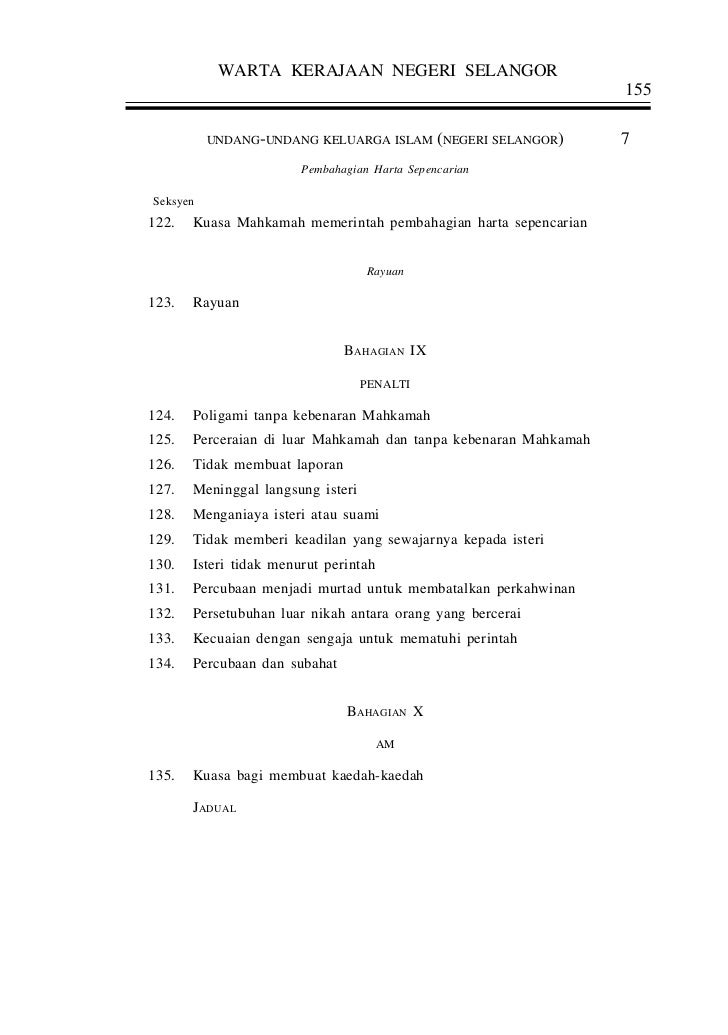 WARTA KERAJAAN NEGERI SELANGOR

155

UNDANG-UNDANG KELUARGA ISLAM (NEGERI SELANGOR)

7

Pembahagian Harta Sepencarian

Seksyen

122. Kuasa Mahkamah memerintah pembahagian harta sepencarian

Rayuan

123. Rayuan

BAHAGIAN IX

PENALTI

124. Poligami tanpa kebenaran Mahkamah
125. Perceraian di luar Mahkamah dan tanpa kebenaran Mahkamah
126. Tidak membuat laporan
127. Meninggal langsung isteri
128. Menganiaya isteri atau suami
129. Tidak memberi keadilan yang sewajarnya kepada isteri
130. Isteri tidak menurut perintah
131. Percubaan menjadi murtad untuk membatalkan perkahwinan
132. Persetubuhan luar nikah antara orang yang bercerai
133. Kecuaian dengan sengaja untuk mematuhi perintah
134. Percubaan dan subahat

BAHAGIAN X

AM

135. Kuasa bagi membuat kaedah-kaedah

JADUAL